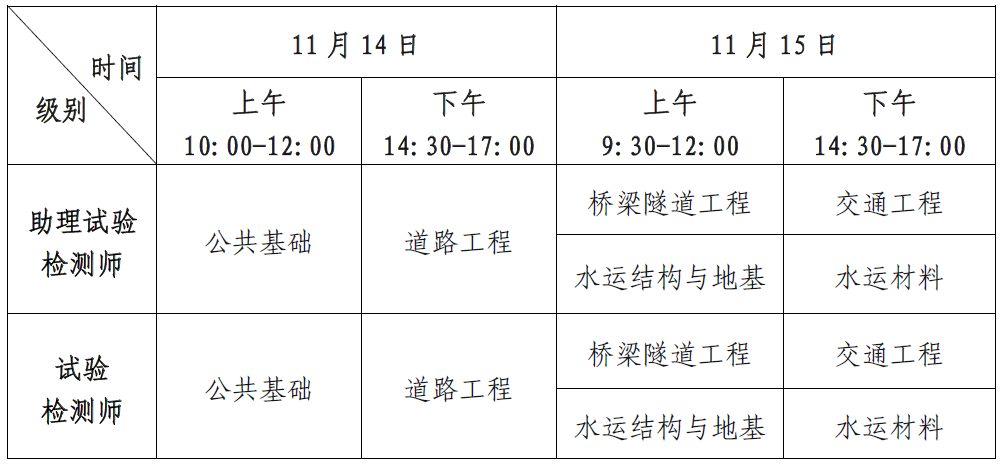 | 时间 级别 | 11月14日 | | 11月15日 | |
|---|---|---|---|---|
| | 上午 10:00-12:00 | 下午 14:30-17:00 | 上午 9:30-12:00 | 下午 14:30-17:00 |
| 助理试验检测师 | 公共基础 | 道路工程 | 桥梁隧道工程 | 交通工程 |
| | | | 水运结构与地基 | 水运材料 |
| 试验检测师 | 公共基础 | 道路工程 | 桥梁隧道工程 | 交通工程 |
| | | | 水运结构与地基 | 水运材料 |